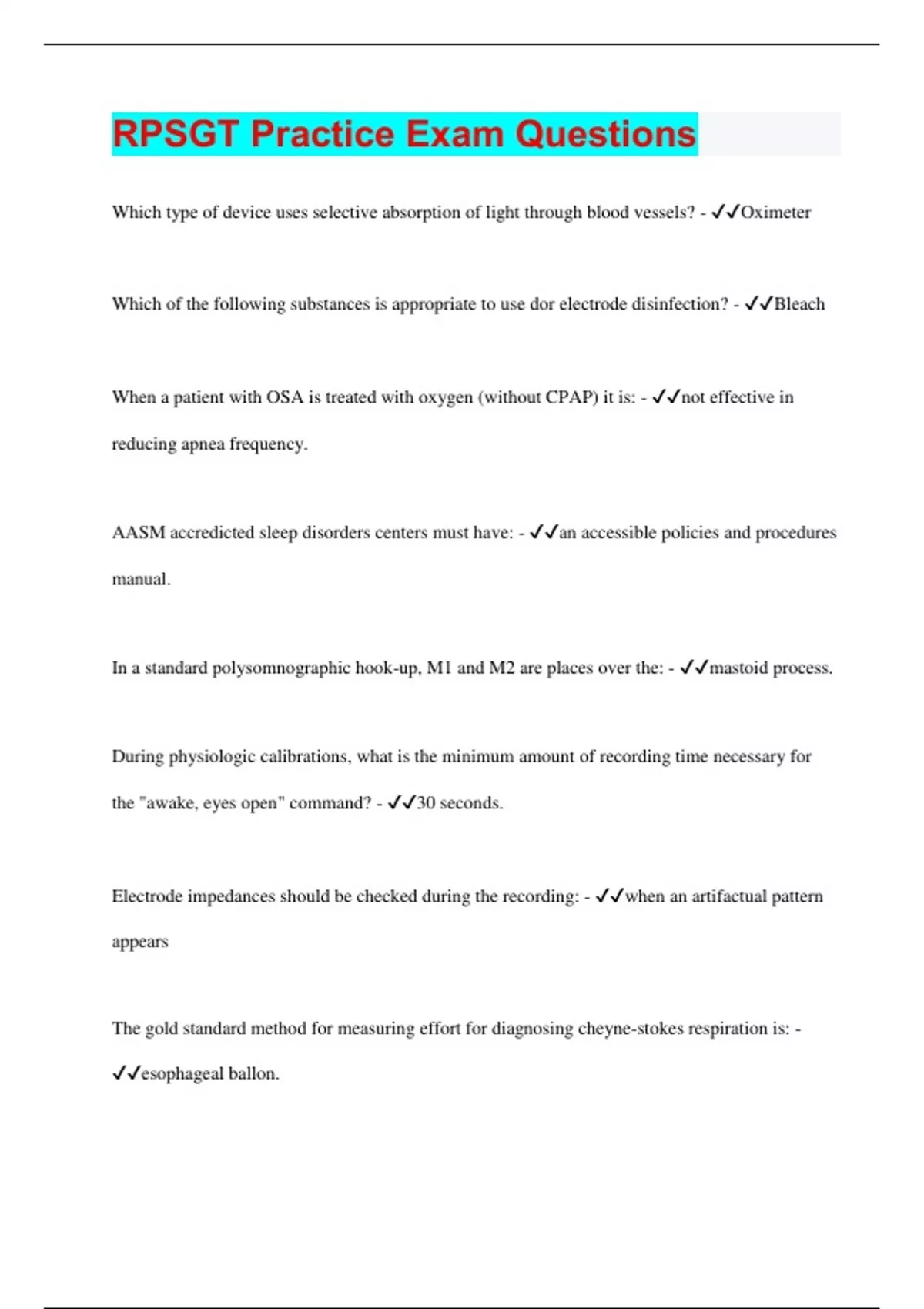 RPSGT Practice Exam Questions

Which type of device uses selective absorption of light through blood vessels? - ✓✓Oximeter

Which of the following substances is appropriate to use dor electrode disinfection? - ✓✓Bleach

When a patient with OSA is treated with oxygen (without CPAP) it is: - ✓✓not effective in reducing apnea frequency.

AASM accredicted sleep disorders centers must have: - ✓✓an accessible policies and procedures manual.

In a standard polysomnographic hook-up, M1 and M2 are places over the: - ✓✓mastoid process.

During physiologic calibrations, what is the minimum amount of recording time necessary for the "awake, eyes open" command? - ✓✓30 seconds.

Electrode impedances should be checked during the recording: - ✓✓when an artifactual pattern appears

The gold standard method for measuring effort for diagnosing cheyne-stokes respiration is: - ✓✓esophageal ballon.